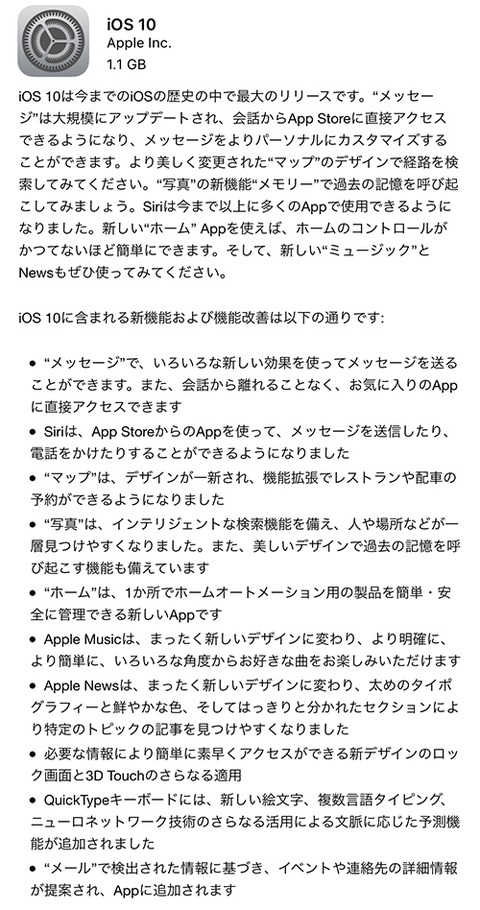 iOS 10
Apple Inc.
1.1 GB

iOS 10は今までのiOSの歴史の中で最大のリリースです。“メッセージ”は大規模にアップデートされ、会話からApp Storeに直接アクセスできるようになり、メッセージをよりパーソナルにカスタマイズすることができます。より美しく変更された“マップ”のデザインで経路を検索してみてください。“写真”の新機能“メモリー”で過去の記憶を呼び起こしてみましょう。Siriは今まで以上に多くのAppで使用できるようになりました。新しい“ホーム” Appを使えば、ホームのコントロールがかつてないほど簡単にできます。そして、新しい“ミュージック”とNewsもぜひ使ってみてください。

iOS 10に含まれる新機能および機能改善は以下の通りです:

• “メッセージ”で、いろいろな新しい効果を使ってメッセージを送ることができます。また、会話から離れることなく、お気に入りのAppに直接アクセスできます
• Siriは、App StoreからのAppを使って、メッセージを送信したり、電話をかけたりすることができるようになりました
• “マップ”は、デザインが一新され、機能拡張でレストランや配車の予約ができるようになりました
• “写真”は、インテリジェントな検索機能を備え、人や場所などが一層見つけやすくなりました。また、美しいデザインで過去の記憶を呼び起こす機能も備えています
• “ホーム”は、1か所でホームオートメーション用の製品を簡単・安全に管理できる新しいAppです
• Apple Musicは、まったく新しいデザインに変わり、より明確に、より簡単に、いろいろな角度からお好きな曲をお楽しみいただけます
• Apple Newsは、まったく新しいデザインに変わり、太めのタイポグラフィーと鮮やかな色、そしてはっきりと分かれたセクションにより特定のトピックの記事を見つけやすくなりました
• 必要な情報により簡単に素早くアクセスができる新デザインのロック画面と3D Touchのさらなる適用
• QuickTypeキーボードには、新しい絵文字、複数言語タイピング、ニューロネットワーク技術のさらなる活用による文脈に応じた予測機能が追加されました
• “メール”で検出された情報に基づき、イベントや連絡先の詳細情報が提案され、Appに追加されます